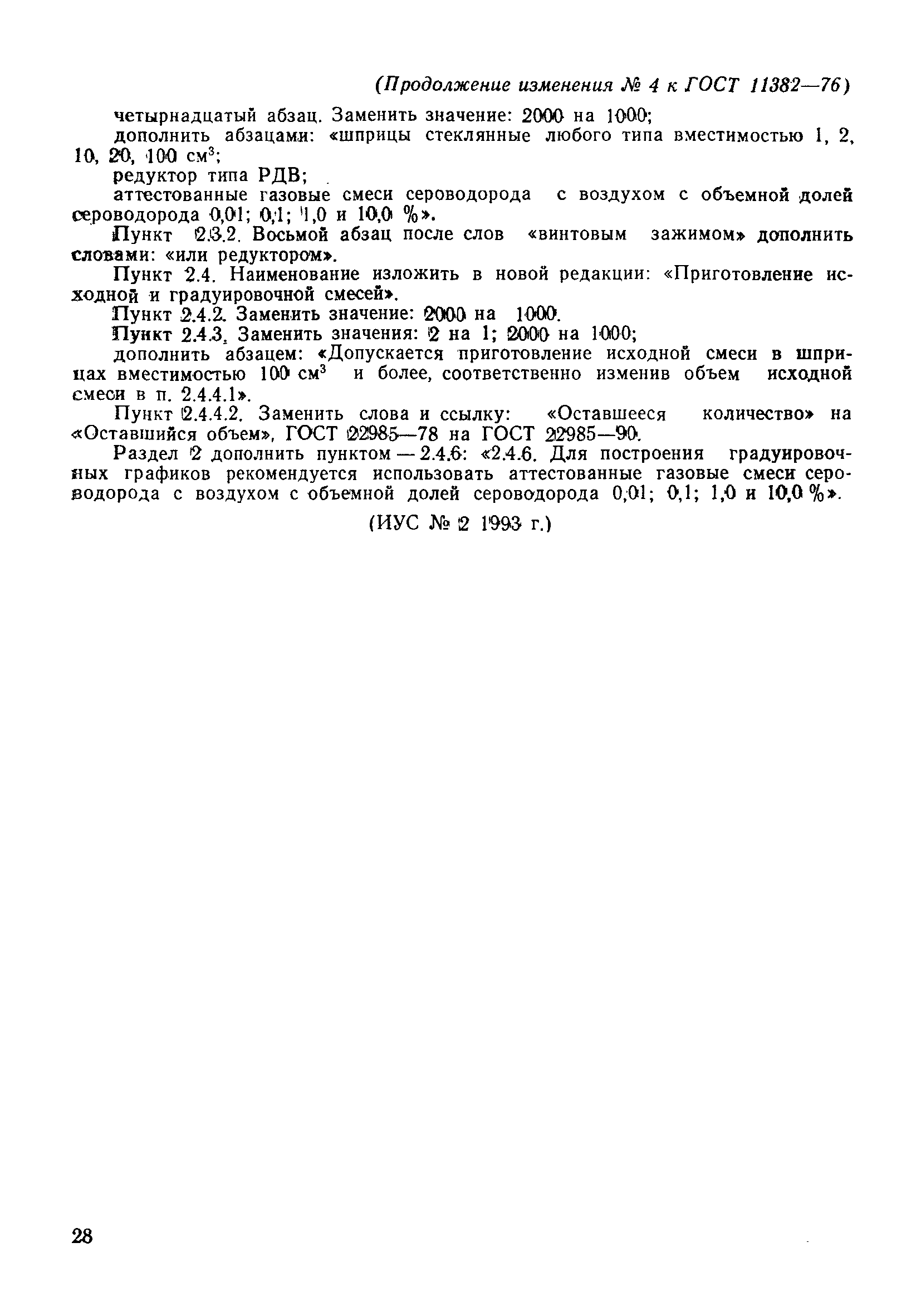 (Продолжение изменения № 4 к ГОСТ 11382—76)

четырнадцатый абзац. Заменить значение: 2000 на 1000;

дополнить абзацами: «шприцы стеклянные любого типа вместимостью 1, 2, 10, 20, 100 см$^3$;

редуктор типа РДВ;

аттестованные газовые смеси сероводорода с воздухом с объемной долей сероводорода 0,01; 0,1; 1,0 и 10,0 %».

Пункт 2.3.2. Восьмой абзац после слов «винтовым зажимом» дополнить словами: «или редуктором».

Пункт 2.4. Наименование изложить в новой редакции: «Приготовление исходной и градуировочной смесей».

Пункт 2.4.2. Заменить значение: 2000 на 1000.

Пункт 2.4.3. Заменить значения: 2 на 1; 2000 на 1000;

дополнить абзацем: «Допускается приготовление исходной смеси в шприцах вместимостью 100 см$^3$ и более, соответственно изменив объем исходной смеси в п. 2.4.4.1».

Пункт 2.4.4.2. Заменить слова и ссылку: «Оставшееся количество» на «Оставшийся объем», ГОСТ 22985—78 на ГОСТ 22985—90.

Раздел 2 дополнить пунктом — 2.4.6: «2.4.6. Для построения градуировочных графиков рекомендуется использовать аттестованные газовые смеси сероводорода с воздухом с объемной долей сероводорода 0,01; 0,1; 1,0 и 10,0 %».

(ИУС № 2 1993 г.)

28